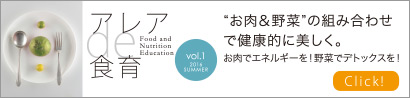 アレア
de
食育
Food and Nutrition Education

vol.1
2016
SUMMER

“お肉＆野菜”の組み合わせで健康的に美しく。
お肉でエネルギーを！野菜でデトックスを！

Click!